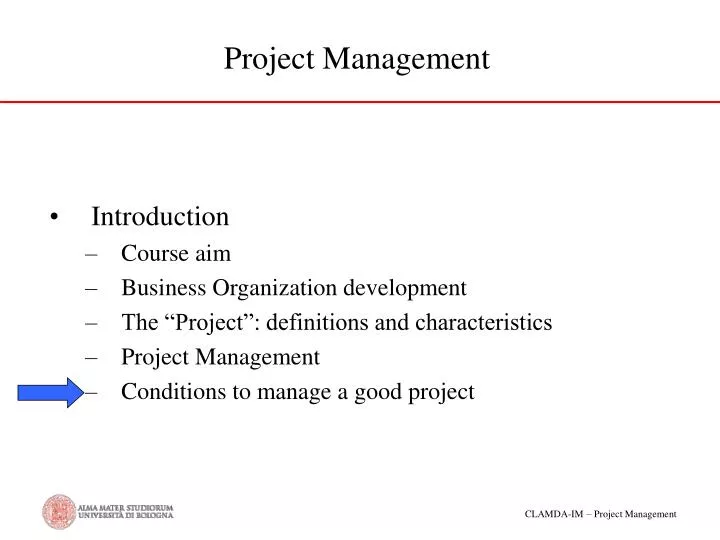 Project Management

• Introduction
– Course aim
– Business Organization development
– The “Project”: definitions and characteristics
– Project Management
– Conditions to manage a good project

ALMA MATER STUDIORUM
UNIVERSITÀ DI BOLOGNA

CLAMDA-IM – Project Management